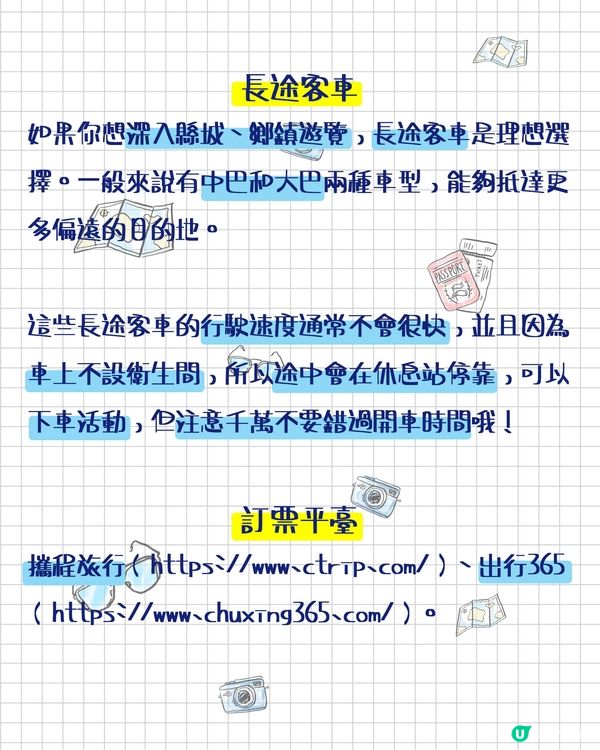 長途客車

如果你想深入縣城、鄉鎮遊覽，長途客車是理想選擇。一般來說有中巴和大巴兩種車型，能夠抵達更多偏遠的目的地。

這些長途客車的行駛速度通常不會很快，並且因為車上不設衛生間，所以途中會在休息站停靠，可以下車活動，但注意千萬不要錯過開車時間哦！

訂票平臺

攜程旅行（https://www.ctrip.com/）、出行365（https://www.chuxing365.com/）。

PASSPORT